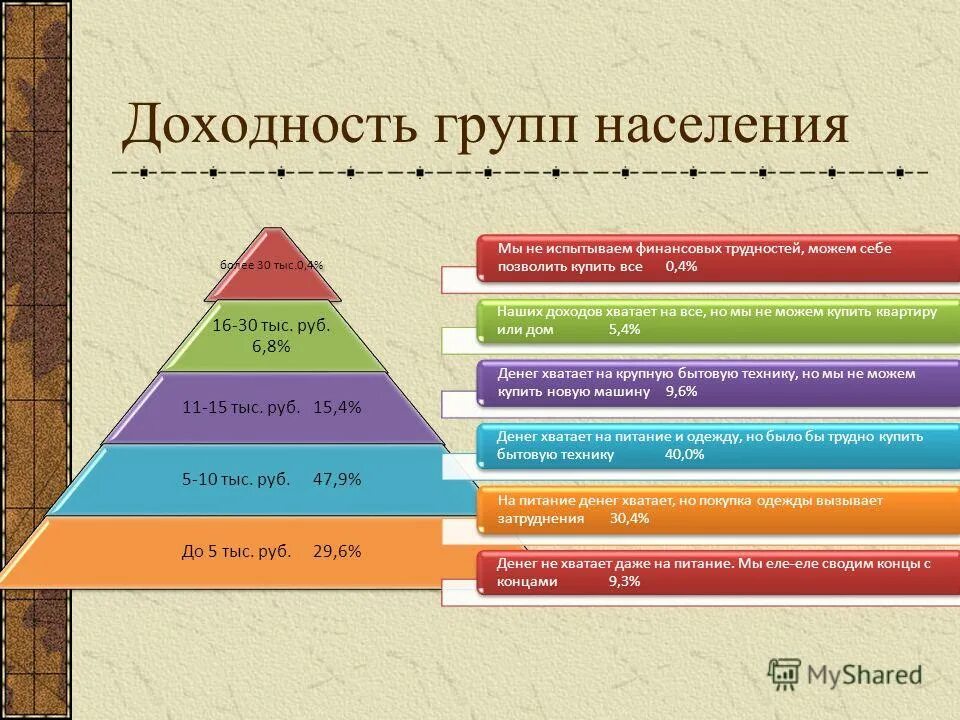 Доходность групп населения

более 30 тыс.0,4%

16-30 тыс. руб. 6,8%

11-15 тыс. руб. 15,4%

5-10 тыс. руб. 47,9%

До 5 тыс. руб. 29,6%

Мы не испытываем финансовых трудностей, можем себе позволить купить все 0,4%

Наших доходов хватает на все, но мы не можем купить квартиру или дом 5,4%

Денег хватает на крупную бытовую технику, но мы не можем купить новую машину 9,6%

Денег хватает на питание и одежду, но было бы трудно купить бытовую технику 40,0%

На питание денег хватает, но покупка одежды вызывает затруднения 30,4%

Денег не хватает даже на питание. Мы еле-еле сводим концы с концами 9,3%

MyShared